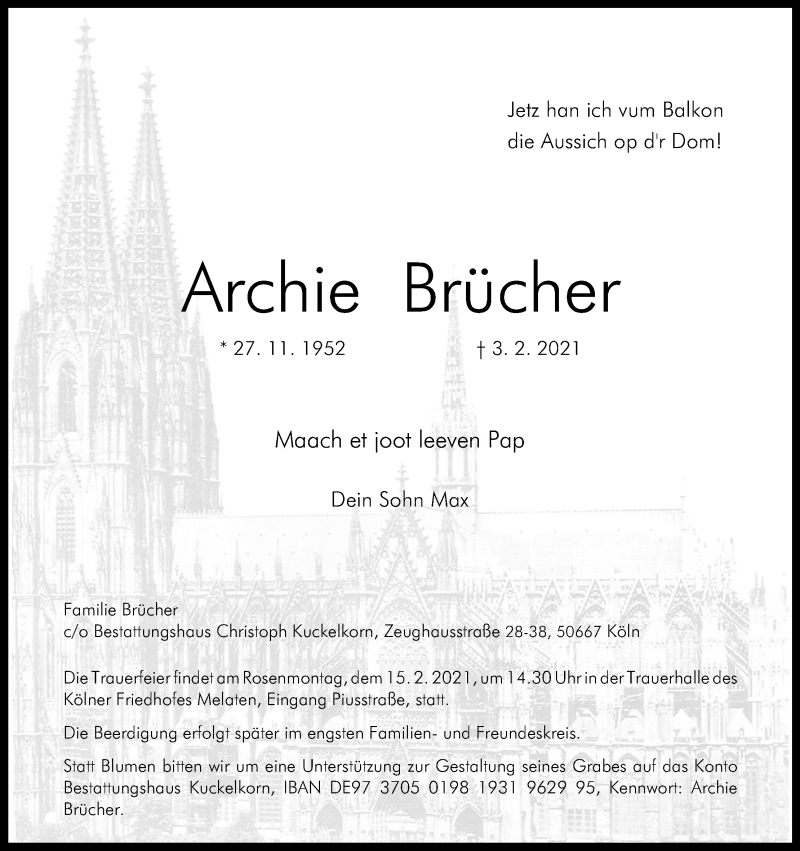 Jetz han ich vum Balkon
die Aussich op d'r Dom!

Archie Brücher

* 27. 11. 1952 † 3. 2. 2021

Maach et joot leeven Pap

Dein Sohn Max

Familie Brücher
c/o Bestattungshaus Christoph Kuckelkorn, Zeughausstraße 28-38, 50667 Köln

Die Trauerfeier findet am Rosenmontag, dem 15. 2. 2021, um 14.30 Uhr in der Trauerhalle des Kölner Friedhofes Melaten, Eingang Piusstraße, statt.

Die Beerdigung erfolgt später im engsten Familien- und Freundeskreis.

Statt Blumen bitten wir um eine Unterstützung zur Gestaltung seines Grabes auf das Konto Bestattungshaus Kuckelkorn, IBAN DE97 3705 0198 1931 9629 95, Kennwort: Archie Brücher.